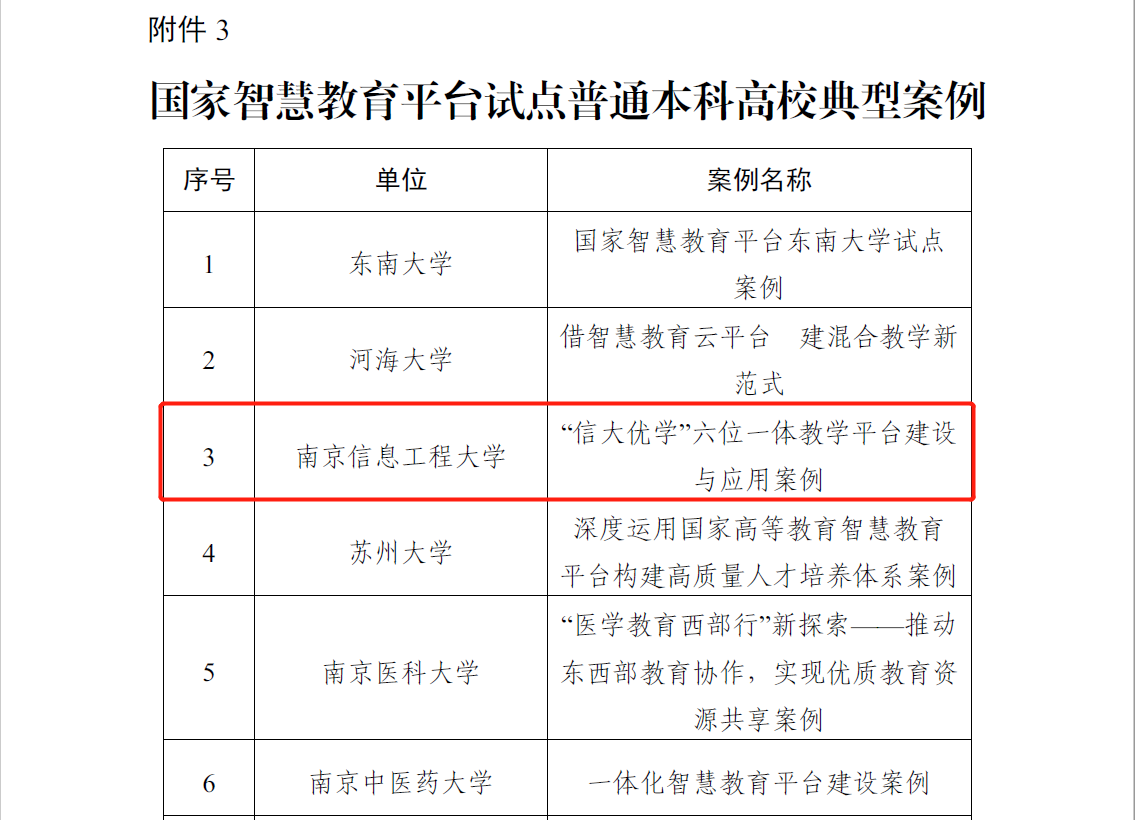 附件 3

国家智慧教育平台试点普通本科高校典型案例

| 序号 | 单位 | 案例名称 |
|---|---|---|
| 1 | 东南大学 | 国家智慧教育平台东南大学试点案例 |
| 2 | 河海大学 | 借智慧教育云平台　建混合教学新范式 |
| 3 | 南京信息工程大学 | “信大优学”六位一体教学平台建设与应用案例 |
| 4 | 苏州大学 | 深度运用国家高等教育智慧教育平台构建高质量人才培养体系案例 |
| 5 | 南京医科大学 | “医学教育西部行”新探索——推动东西部教育协作，实现优质教育资源共享案例 |
| 6 | 南京中医药大学 | 一体化智慧教育平台建设案例 |